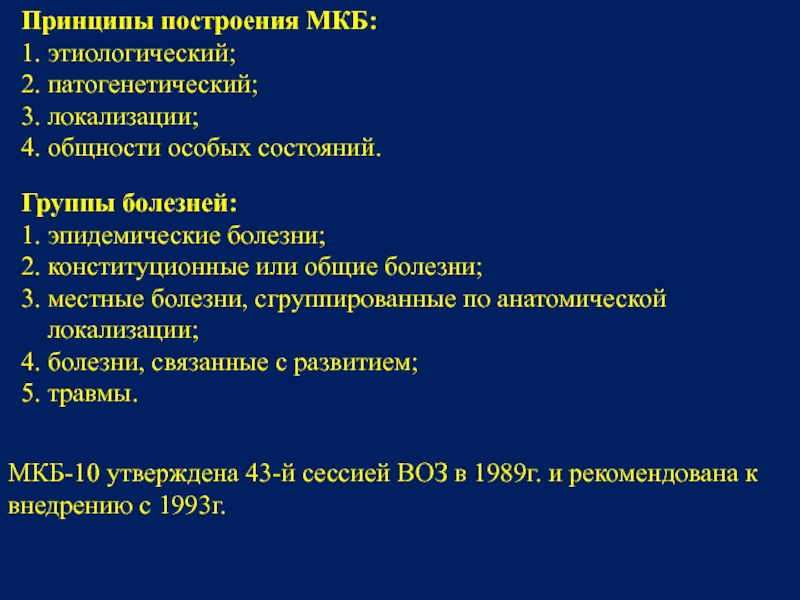 Принципы построения МКБ:
1. этиологический;
2. патогенетический;
3. локализации;
4. общности особых состояний.

Группы болезней:
1. эпидемические болезни;
2. конституционные или общие болезни;
3. местные болезни, сгруппированные по анатомической локализации;
4. болезни, связанные с развитием;
5. травмы.

МКБ-10 утверждена 43-й сессией ВОЗ в 1989г. и рекомендована к внедрению с 1993г.